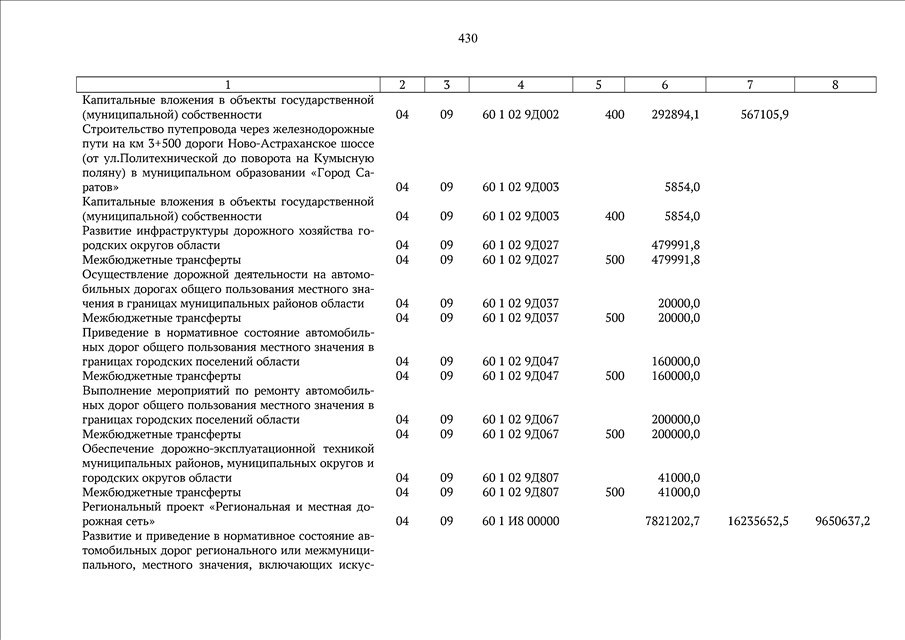 430

| 1 | 2 | 3 | 4 | 5 | 6 | 7 | 8 |
|---|---|---|---|---|---|---|---|
| Капитальные вложения в объекты государственной (муниципальной) собственности | 04 | 09 | 60 1 02 9Д002 | 400 | 292894,1 | 567105,9 | |
| Строительство путепровода через железнодорожные пути на км 3+500 дороги Ново-Астраханское шоссе (от ул.Политехнической до поворота на Кумысную поляну) в муниципальном образовании «Город Саратов» | 04 | 09 | 60 1 02 9Д003 | | 5854,0 | | |
| Капитальные вложения в объекты государственной (муниципальной) собственности | 04 | 09 | 60 1 02 9Д003 | 400 | 5854,0 | | |
| Развитие инфраструктуры дорожного хозяйства городских округов области | 04 | 09 | 60 1 02 9Д027 | | 479991,8 | | |
| Межбюджетные трансферты | 04 | 09 | 60 1 02 9Д027 | 500 | 479991,8 | | |
| Осуществление дорожной деятельности на автомобильных дорогах общего пользования местного значения в границах муниципальных районов области | 04 | 09 | 60 1 02 9Д037 | | 20000,0 | | |
| Межбюджетные трансферты | 04 | 09 | 60 1 02 9Д037 | 500 | 20000,0 | | |
| Приведение в нормативное состояние автомобильных дорог общего пользования местного значения в границах городских поселений области | 04 | 09 | 60 1 02 9Д047 | | 160000,0 | | |
| Межбюджетные трансферты | 04 | 09 | 60 1 02 9Д047 | 500 | 160000,0 | | |
| Выполнение мероприятий по ремонту автомобильных дорог общего пользования местного значения в границах городских поселений области | 04 | 09 | 60 1 02 9Д067 | | 200000,0 | | |
| Межбюджетные трансферты | 04 | 09 | 60 1 02 9Д067 | 500 | 200000,0 | | |
| Обеспечение дорожно-эксплуатационной техникой муниципальных районов, муниципальных округов и городских округов области | 04 | 09 | 60 1 02 9Д807 | | 41000,0 | | |
| Межбюджетные трансферты | 04 | 09 | 60 1 02 9Д807 | 500 | 41000,0 | | |
| Региональный проект «Региональная и местная дорожная сеть» | 04 | 09 | 60 1 И8 00000 | | 7821202,7 | 16235652,5 | 9650637,2 |
| Развитие и приведение в нормативное состояние автомобильных дорог регионального или межмуниципального, местного значения, включающих искус- | | | | | | | |